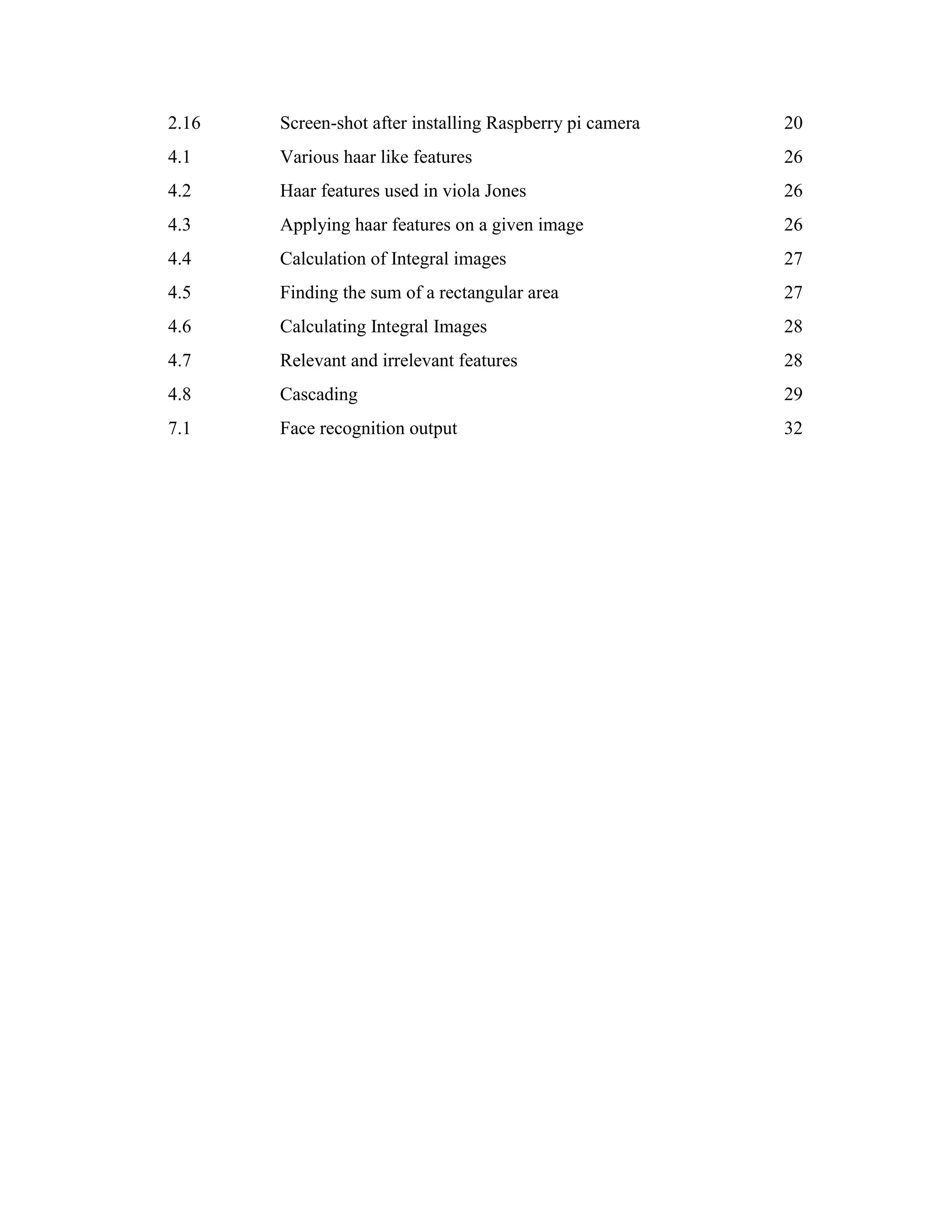 | | | |
|---|---|---|
| 2.16 | Screen-shot after installing Raspberry pi camera | 20 |
| 4.1 | Various haar like features | 26 |
| 4.2 | Haar features used in viola Jones | 26 |
| 4.3 | Applying haar features on a given image | 26 |
| 4.4 | Calculation of Integral images | 27 |
| 4.5 | Finding the sum of a rectangular area | 27 |
| 4.6 | Calculating Integral Images | 28 |
| 4.7 | Relevant and irrelevant features | 28 |
| 4.8 | Cascading | 29 |
| 7.1 | Face recognition output | 32 |